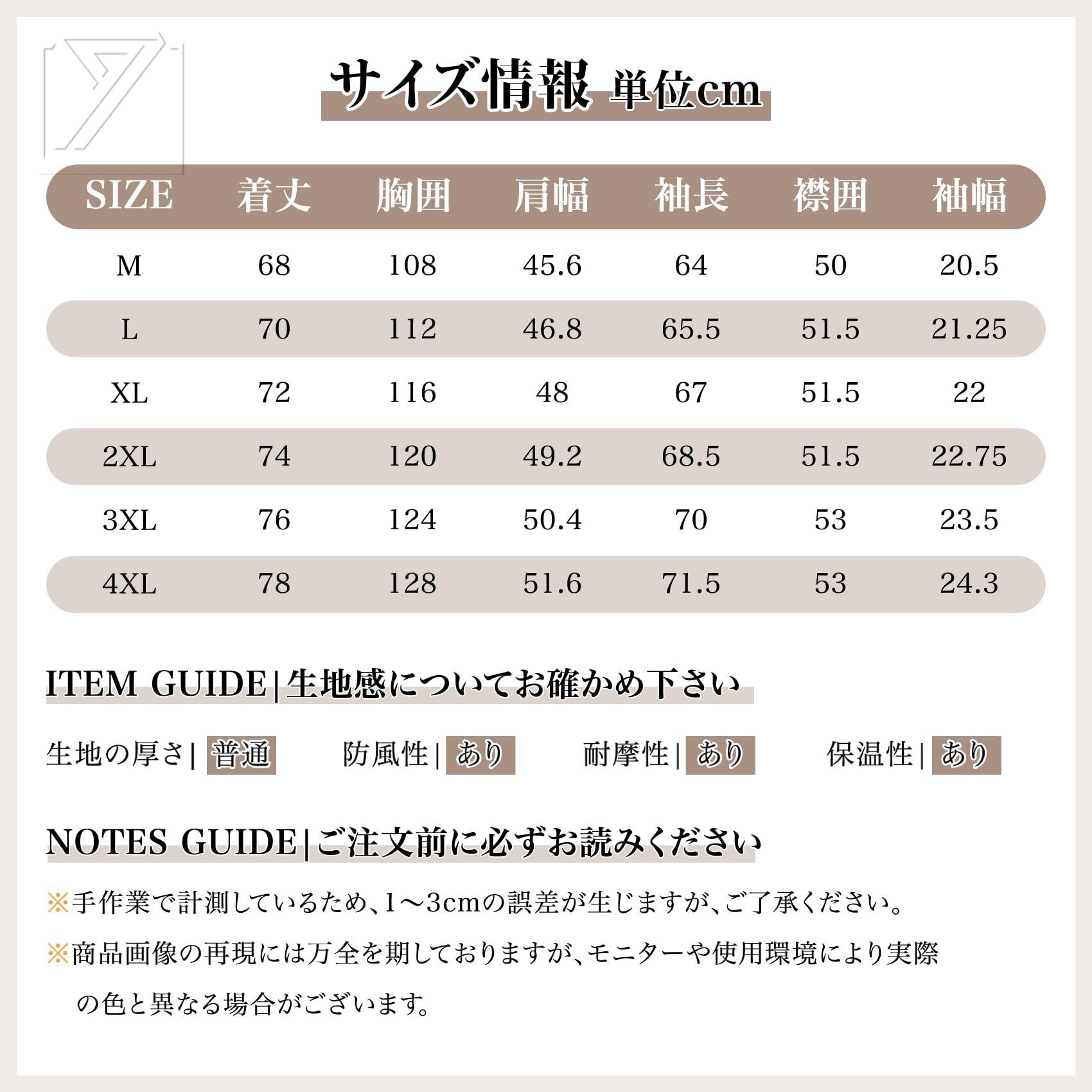 サイズ情報 単位cm

| SIZE | 着丈 | 胸囲 | 肩幅 | 袖長 | 襟囲 | 袖幅 |
|---|---|---|---|---|---|---|
| M | 68 | 108 | 45.6 | 64 | 50 | 20.5 |
| L | 70 | 112 | 46.8 | 65.5 | 51.5 | 21.25 |
| XL | 72 | 116 | 48 | 67 | 51.5 | 22 |
| 2XL | 74 | 120 | 49.2 | 68.5 | 51.5 | 22.75 |
| 3XL | 76 | 124 | 50.4 | 70 | 53 | 23.5 |
| 4XL | 78 | 128 | 51.6 | 71.5 | 53 | 24.3 |

ITEM GUIDE|生地感についてお確かめ下さい

生地の厚さ| 普通　防風性| あり　耐摩性| あり　保温性| あり

NOTES GUIDE|ご注文前に必ずお読みください

※手作業で計測しているため、1～3cmの誤差が生じますが、ご了承ください。

※商品画像の再現には万全を期しておりますが、モニターや使用環境により実際の色と異なる場合がございます。